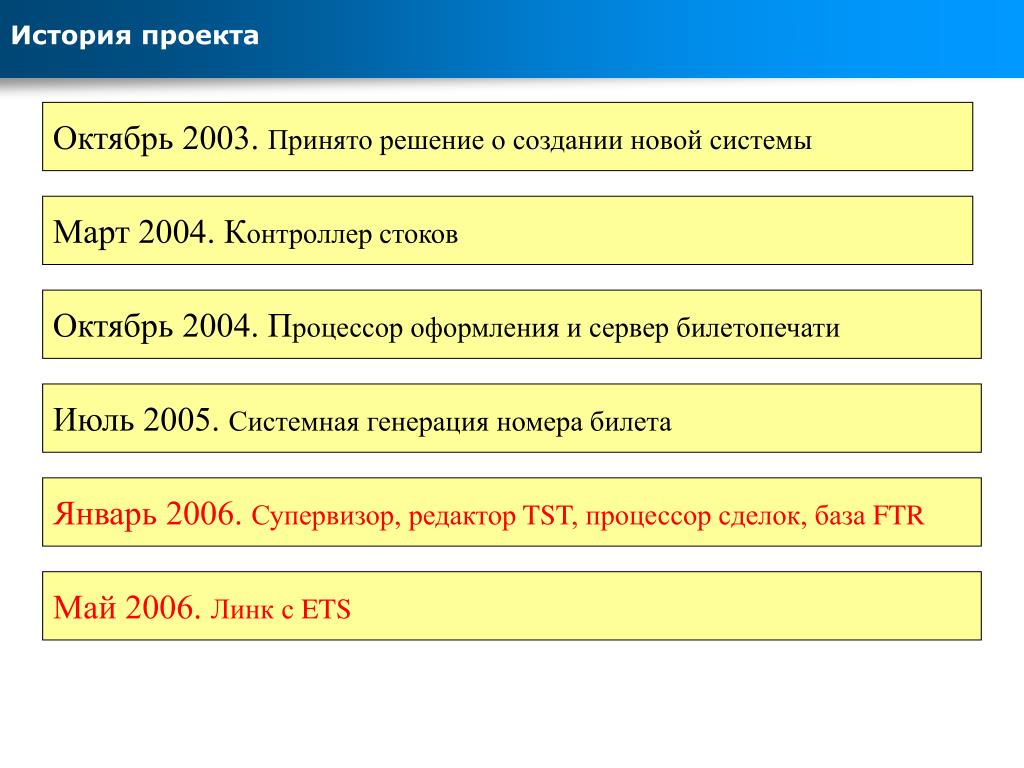 История проекта

Октябрь 2003. Принято решение о создании новой системы

Март 2004. Контроллер стоков

Октябрь 2004. Процессор оформления и сервер билетопечати

Июль 2005. Системная генерация номера билета

Январь 2006. Супервизор, редактор TST, процессор сделок, база FTR

Май 2006. Линк с ETS